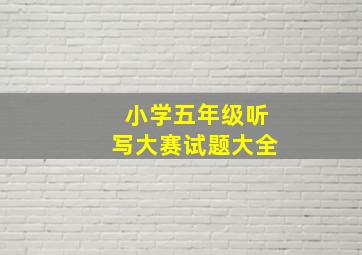 小学五年级听写大赛试题大全